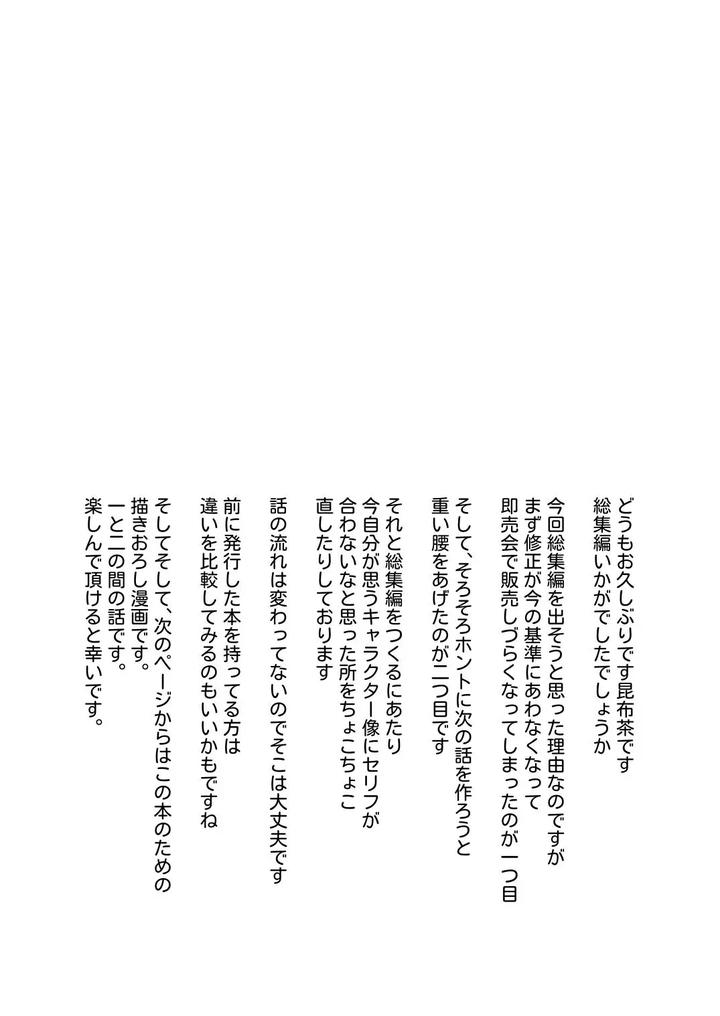 どうもお久しぶりです昆布茶です
総集編いかがでしたでしょうか

今回総集編を出そうと思った理由なのですが
まず修正が今の基準にあわなくなって
即売会で販売しづらくなってしまったのが一つ目

そして、そろそろホントに次の話を作ろうと
重い腰をあげたのが二つ目です

それと総集編をつくるにあたり
今自分が思うキャラクター像にセリフが
合わないなと思った所をちょこちょこ
直したりしております

話の流れは変わってないのでそこは大丈夫です

前に発行した本を持ってる方は
違いを比較してみるのもいいかもですね

そしてそして、次のページからはこの本のための
描きおろし漫画です。
一と二の間の話です。
楽しんで頂けると幸いです。